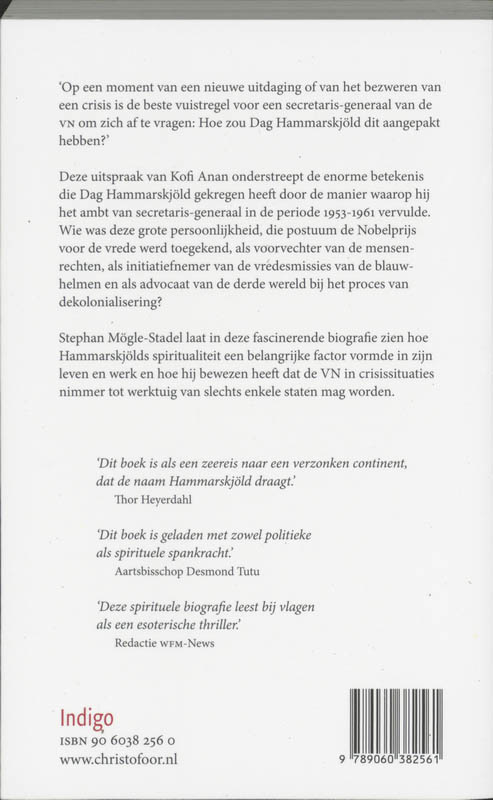 'Op een moment van een nieuwe uitdaging of van het bezweren van een crisis is de beste vuistregel voor een secretaris-generaal van de VN om zich af te vragen: Hoe zou Dag Hammarskjöld dit aangepakt hebben?'

Deze uitspraak van Kofi Anan onderstreept de enorme betekenis die Dag Hammarskjöld gekregen heeft door de manier waarop hij het ambt van secretaris-generaal in de periode 1953-1961 vervulde. Wie was deze grote persoonlijkheid, die postuum de Nobelprijs voor de vrede werd toegekend, als voorvechter van de mensenrechten, als initiatiefnemer van de vredesmissies van de blauwhelmen en als advocaat van de derde wereld bij het proces van dekolonialisering?

Stephan Mögle-Stadel laat in deze fascinerende biografie zien hoe Hammarskjölds spiritualiteit een belangrijke factor vormde in zijn leven en werk en hoe hij bewezen heeft dat de VN in crisissituaties nimmer tot werktuig van slechts enkele staten mag worden.

'Dit boek is als een zeereis naar een verzonken continent, dat de naam Hammarskjöld draagt.'
Thor Heyerdahl

'Dit boek is geladen met zowel politieke als spirituele spankracht.'
Aartsbisschop Desmond Tutu

'Deze spirituele biografie leest bij vlagen als een esoterische thriller.'
Redactie WFM-News

Indigo
ISBN 90 6038 256 0
www.christofoor.nl

9 789060 382561